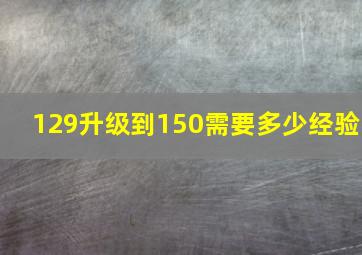 129升级到150需要多少经验